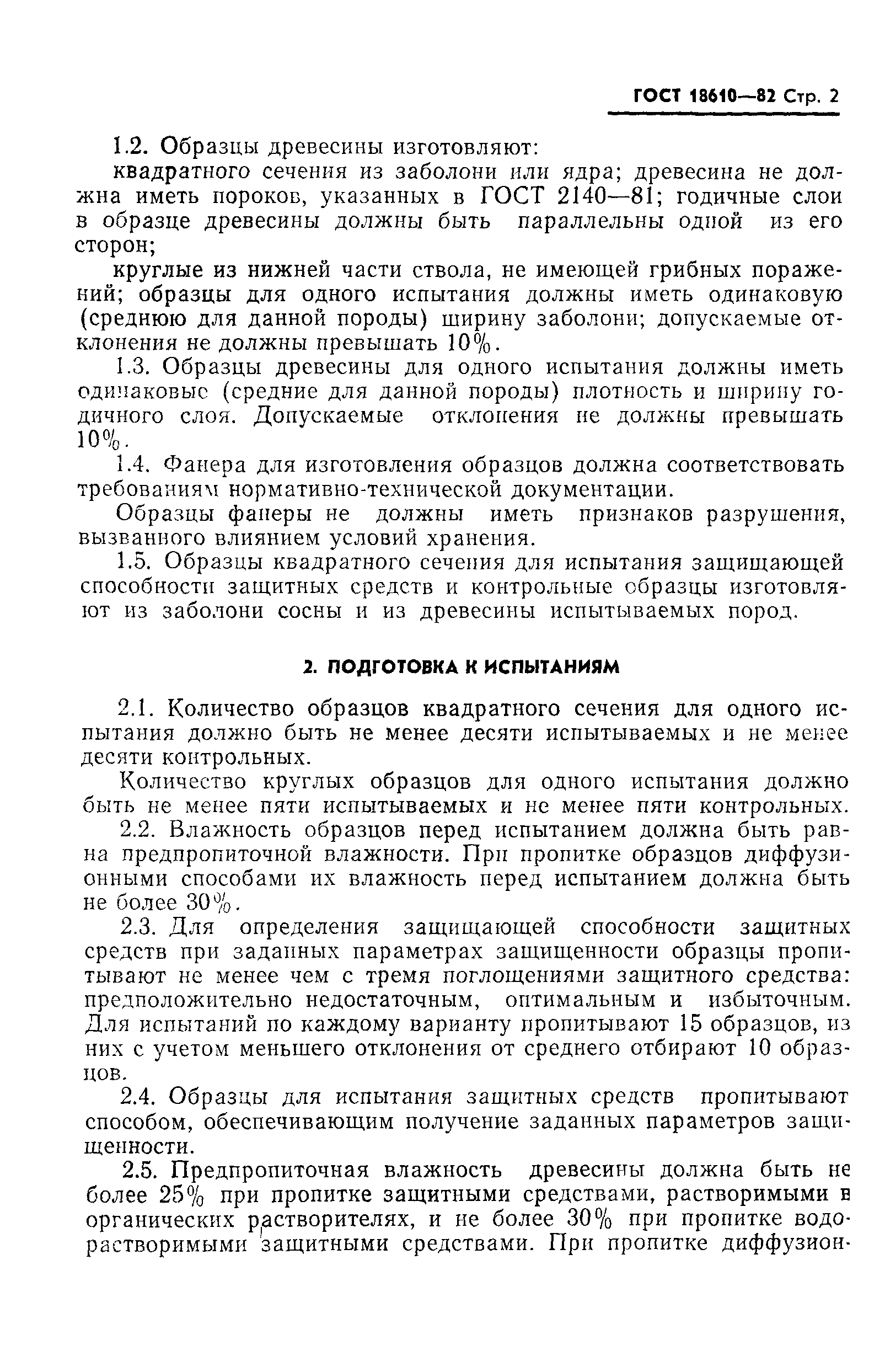 ГОСТ 18610—82 Стр. 2

1.2. Образцы древесины изготовляют:

квадратного сечения из заболони или ядра; древесина не должна иметь пороков, указанных в ГОСТ 2140—81; годичные слои в образце древесины должны быть параллельны одной из его сторон;

круглые из нижней части ствола, не имеющей грибных поражений; образцы для одного испытания должны иметь одинаковую (среднюю для данной породы) ширину заболони; допускаемые отклонения не должны превышать 10%.

1.3. Образцы древесины для одного испытания должны иметь одинаковые (средние для данной породы) плотность и ширину годичного слоя. Допускаемые отклонения не должны превышать 10%.

1.4. Фанера для изготовления образцов должна соответствовать требованиям нормативно-технической документации.

Образцы фанеры не должны иметь признаков разрушения, вызванного влиянием условий хранения.

1.5. Образцы квадратного сечения для испытания защищающей способности защитных средств и контрольные образцы изготовляют из заболони сосны и из древесины испытываемых пород.

2. ПОДГОТОВКА К ИСПЫТАНИЯМ

2.1. Количество образцов квадратного сечения для одного испытания должно быть не менее десяти испытываемых и не менее десяти контрольных.

Количество круглых образцов для одного испытания должно быть не менее пяти испытываемых и не менее пяти контрольных.

2.2. Влажность образцов перед испытанием должна быть равна предпропиточной влажности. При пропитке образцов диффузионными способами их влажность перед испытанием должна быть не более 30%.

2.3. Для определения защищающей способности защитных средств при заданных параметрах защищенности образцы пропитывают не менее чем с тремя поглощениями защитного средства: предположительно недостаточным, оптимальным и избыточным. Для испытаний по каждому варианту пропитывают 15 образцов, из них с учетом меньшего отклонения от среднего отбирают 10 образцов.

2.4. Образцы для испытания защитных средств пропитывают способом, обеспечивающим получение заданных параметров защищенности.

2.5. Предпропиточная влажность древесины должна быть не более 25% при пропитке защитными средствами, растворимыми в органических растворителях, и не более 30% при пропитке водорастворимыми защитными средствами. При пропитке диффузион-